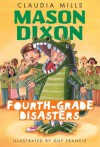 CLAUDIA MILLS

MASON DIXON

FOURTH-GRADE DISASTERS

ILLUSTRATED BY GUY FRANCIS